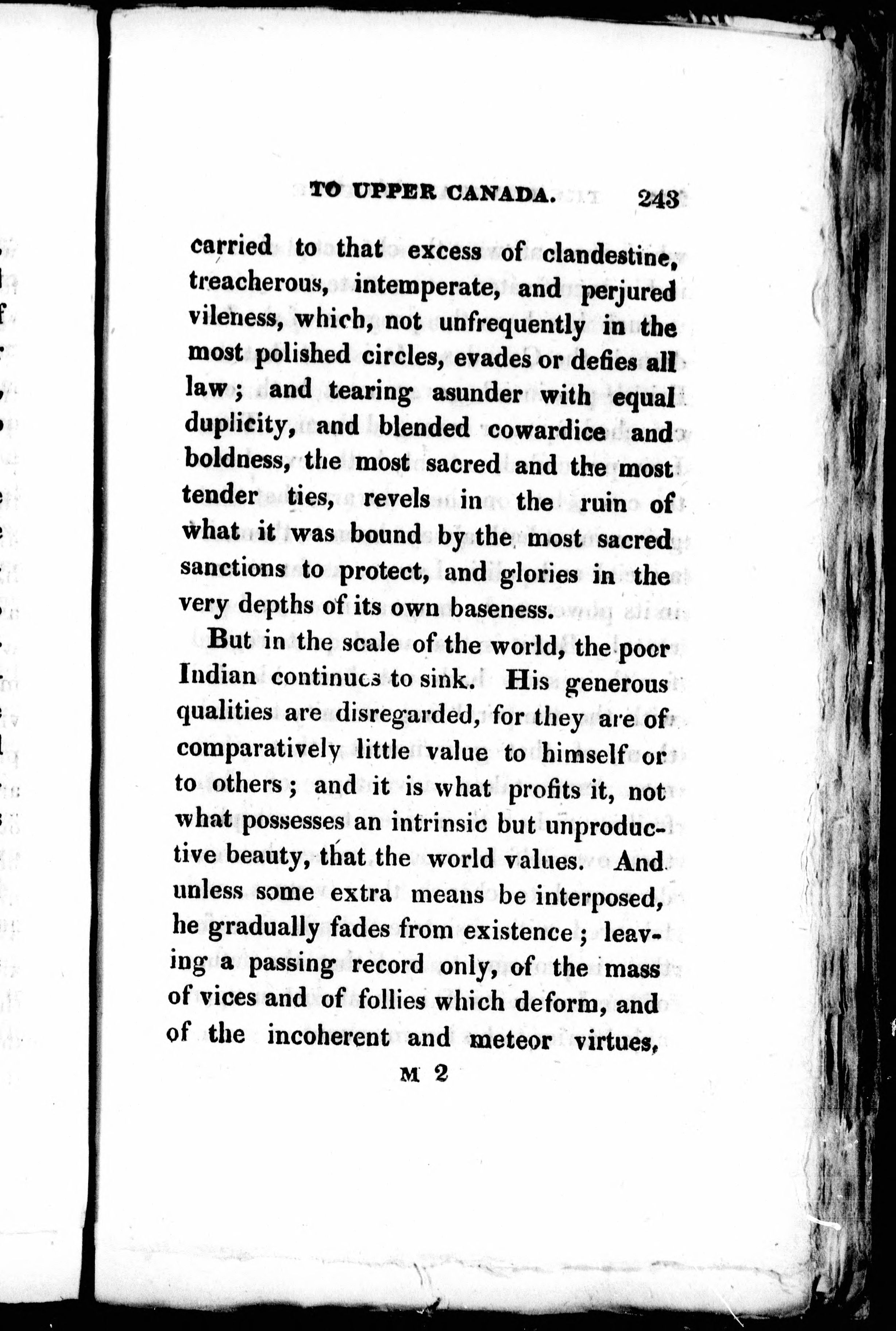 TO UPPER CANADA. 243

carried to that excess of clandestine, treacherous, intemperate, and perjured vileness, which, not unfrequently in the most polished circles, evades or defies all law; and tearing asunder with equal duplicity, and blended cowardice and boldness, the most sacred and the most tender ties, revels in the ruin of what it was bound by the most sacred sanctions to protect, and glories in the very depths of its own baseness.

But in the scale of the world, the poor Indian continues to sink. His generous qualities are disregarded, for they are of comparatively little value to himself or to others; and it is what profits it, not what possesses an intrinsic but unproductive beauty, that the world values. And unless some extra means be interposed, he gradually fades from existence; leaving a passing record only, of the mass of vices and of follies which deform, and of the incoherent and meteor virtues,

M 2